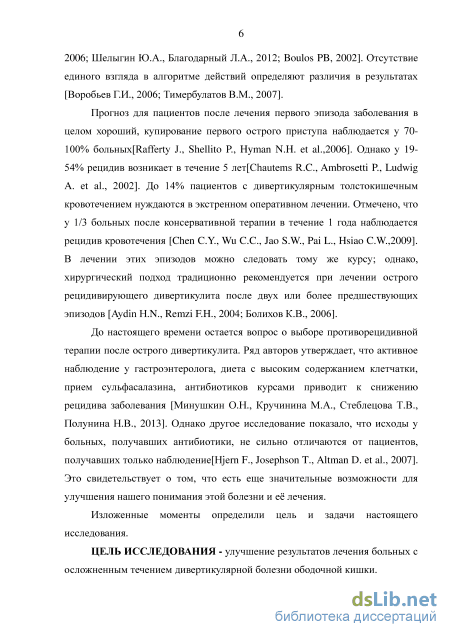 6

2006; Шелыгин Ю.А., Благодарный Л.А., 2012; Boulos PB, 2002]. Отсутствие единого взгляда в алгоритме действий определяют различия в результатах [Воробьев Г.И., 2006; Тимербулатов В.М., 2007].

Прогноз для пациентов после лечения первого эпизода заболевания в целом хороший, купирование первого острого приступа наблюдается у 70-100% больных[Rafferty J., Shellito P., Hyman N.H. et al.,2006]. Однако у 19-54% рецидив возникает в течение 5 лет[Chautems R.C., Ambrosetti P., Ludwig A. et al., 2002]. До 14% пациентов с дивертикулярным толстокишечным кровотечением нуждаются в экстренном оперативном лечении. Отмечено, что у 1/3 больных после консервативной терапии в течение 1 года наблюдается рецидив кровотечения [Chen C.Y., Wu C.C., Jao S.W., Pai L., Hsiao C.W.,2009]. В лечении этих эпизодов можно следовать тому же курсу; однако, хирургический подход традиционно рекомендуется при лечении острого рецидивирующего дивертикулита после двух или более предшествующих эпизодов [Aydin H.N., Remzi F.H., 2004; Болихов К.В., 2006].

До настоящего времени остается вопрос о выборе противорецидивной терапии после острого дивертикулита. Ряд авторов утверждает, что активное наблюдение у гастроэнтеролога, диета с высоким содержанием клетчатки, прием сульфасалазина, антибиотиков курсами приводит к снижению рецидива заболевания [Минушкин О.Н., Кручинина М.А., Стеблецова Т.В., Полунина Н.В., 2013]. Однако другое исследование показало, что исходы у больных, получавших антибиотики, не сильно отличаются от пациентов, получавших только наблюдение[Hjern F., Josephson T., Altman D. et al., 2007]. Это свидетельствует о том, что есть еще значительные возможности для улучшения нашего понимания этой болезни и её лечения.

Изложенные моменты определили цель и задачи настоящего исследования.

ЦЕЛЬ ИССЛЕДОВАНИЯ - улучшение результатов лечения больных с осложненным течением дивертикулярной болезни ободочной кишки.

dsLib.net
библиотека диссертаций